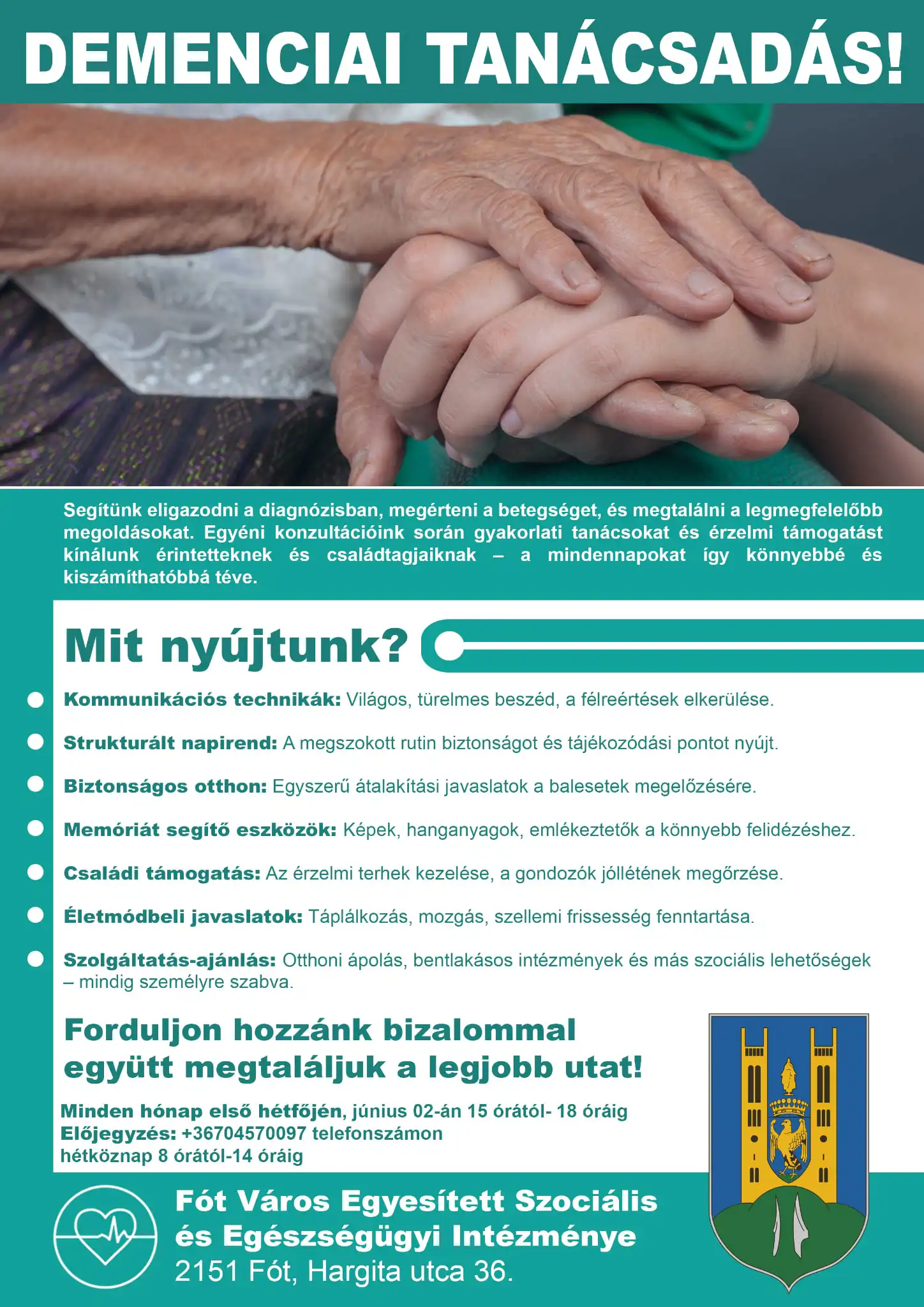 DEMENCIAI TANÁCSADÁS!

Segítünk eligazodni a diagnózisban, megérteni a betegséget, és megtalálni a legmegfelelőbb megoldásokat. Egyéni konzultációink során gyakorlati tanácsokat és érzelmi támogatást kínálunk érintetteknek és családtagjaiknak – a mindennapokat így könnyebbé és kiszámíthatóbbá téve.

Mit nyújtunk?

Kommunikációs technikák: Világos, türelmes beszéd, a félreértések elkerülése.

Strukturált napirend: A megszokott rutin biztonságot és tájékozódási pontot nyújt.

Biztonságos otthon: Egyszerű átalakítási javaslatok a balesetek megelőzésére.

Memóriát segítő eszközök: Képek, hanganyagok, emlékeztetők a könnyebb felidézéshez.

Családi támogatás: Az érzelmi terhek kezelése, a gondozók jóllétének megőrzése.

Életmódbeli javaslatok: Táplálkozás, mozgás, szellemi frissesség fenntartása.

Szolgáltatás-ajánlás: Otthoni ápolás, bentlakásos intézmények és más szociális lehetőségek – mindig személyre szabva.

Forduljon hozzánk bizalommal együtt megtaláljuk a legjobb utat!

Minden hónap első hétfőjén, június 02-án 15 órától- 18 óráig
Előjegyzés: +36704570097 telefonszámon
hétköznap 8 órától-14 óráig

Fót Város Egyesített Szociális és Egészségügyi Intézménye
2151 Fót, Hargita utca 36.